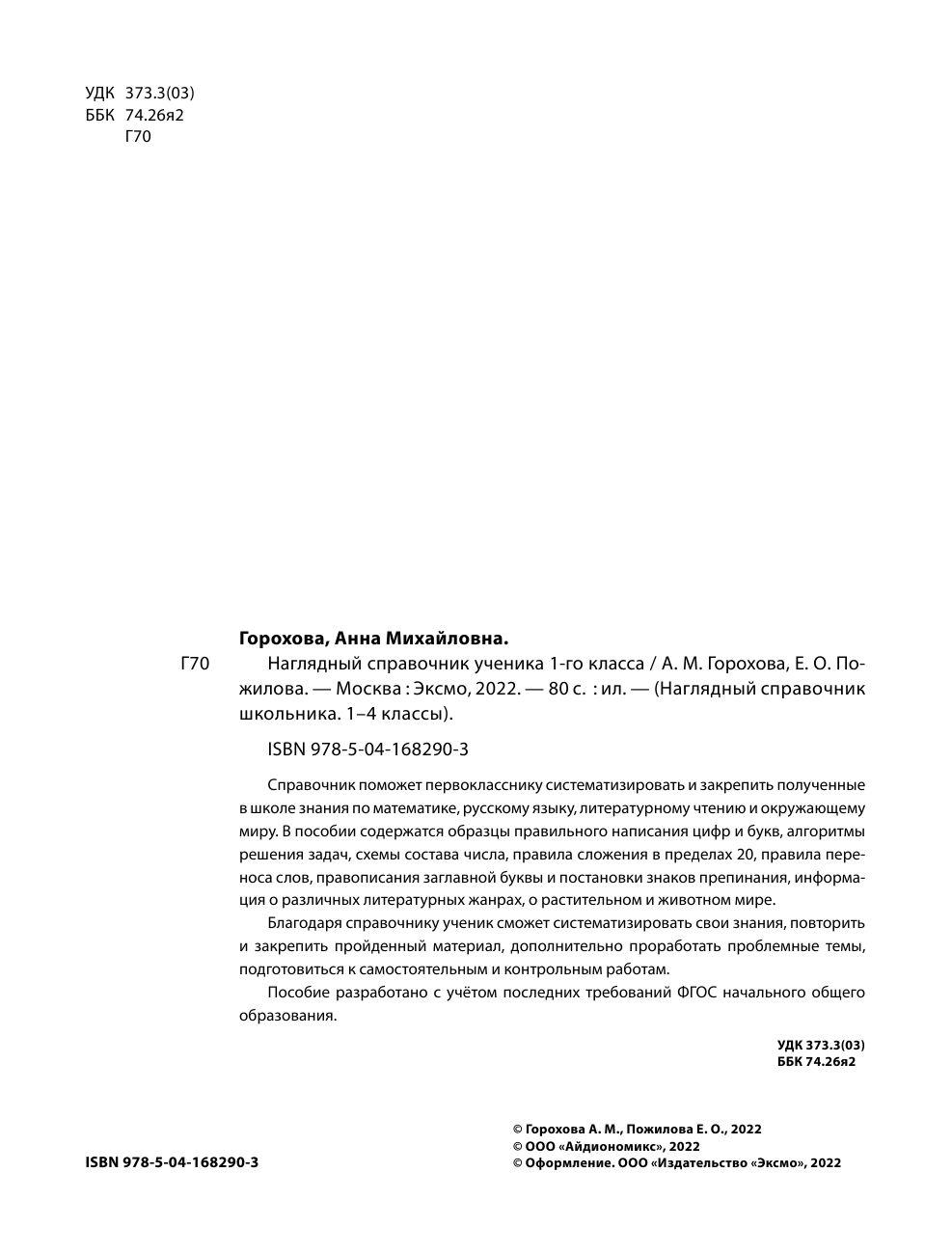 УДК 373.3(03)
ББК 74.26я2
Г70

Горохова, Анна Михайловна.

Г70 Наглядный справочник ученика 1-го класса / А. М. Горохова, Е. О. Пожилова. — Москва : Эксмо, 2022. — 80 с. : ил. — (Наглядный справочник школьника. 1–4 классы).

ISBN 978-5-04-168290-3

Справочник поможет первокласснику систематизировать и закрепить полученные в школе знания по математике, русскому языку, литературному чтению и окружающему миру. В пособии содержатся образцы правильного написания цифр и букв, алгоритмы решения задач, схемы состава числа, правила сложения в пределах 20, правила переноса слов, правописания заглавной буквы и постановки знаков препинания, информация о различных литературных жанрах, о растительном и животном мире.

Благодаря справочнику ученик сможет систематизировать свои знания, повторить и закрепить пройденный материал, дополнительно проработать проблемные темы, подготовиться к самостоятельным и контрольным работам.

Пособие разработано с учётом последних требований ФГОС начального общего образования.

УДК 373.3(03)
ББК 74.26я2

ISBN 978-5-04-168290-3

© Горохова А. М., Пожилова Е. О., 2022
© ООО «Айдиономикс», 2022
© Оформление. ООО «Издательство «Эксмо», 2022